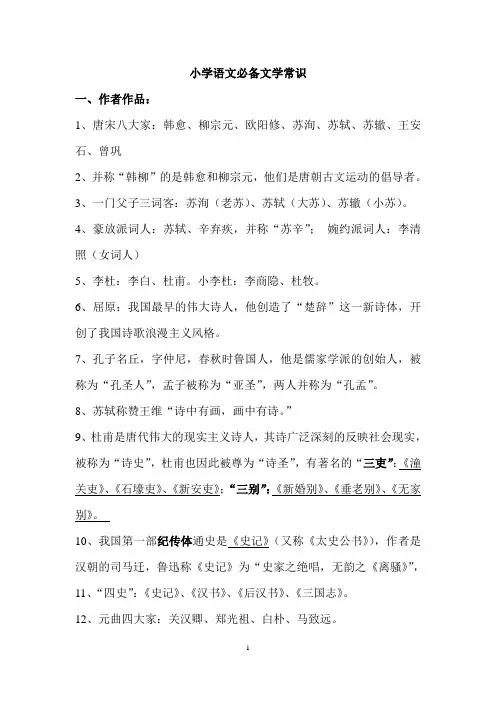 小学语文必备文学常识

一、作者作品：

1、唐宋八大家：韩愈、柳宗元、欧阳修、苏洵、苏轼、苏辙、王安石、曾巩

2、并称“韩柳”的是韩愈和柳宗元，他们是唐朝古文运动的倡导者。

3、一门父子三词客：苏洵（老苏）、苏轼（大苏）、苏辙（小苏）。

4、豪放派词人：苏轼、辛弃疾，并称“苏辛”； 婉约派词人：李清照（女词人）

5、李杜：李白、杜甫。小李杜：李商隐、杜牧。

6、屈原：我国最早的伟大诗人，他创造了“楚辞”这一新诗体，开创了我国诗歌浪漫主义风格。

7、孔子名丘，字仲尼，春秋时鲁国人，他是儒家学派的创始人，被称为“孔圣人”，孟子被称为“亚圣”，两人并称为“孔孟”。

8、苏轼称赞王维“诗中有画，画中有诗。”

9、杜甫是唐代伟大的现实主义诗人，其诗广泛深刻的反映社会现实，被称为“诗史”，杜甫也因此被尊为“诗圣”，有著名的“三吏”：《潼关吏》、《石壕吏》、《新安吏》；“三别”：《新婚别》、《垂老别》、《无家别》。

10、我国第一部纪传体通史是《史记》（又称《太史公书》），作者是汉朝的司马迁，鲁迅称《史记》为“史家之绝唱，无韵之《离骚》”，

11、“四史”：《史记》、《汉书》、《后汉书》、《三国志》。

12、元曲四大家：关汉卿、郑光祖、白朴、马致远。

1